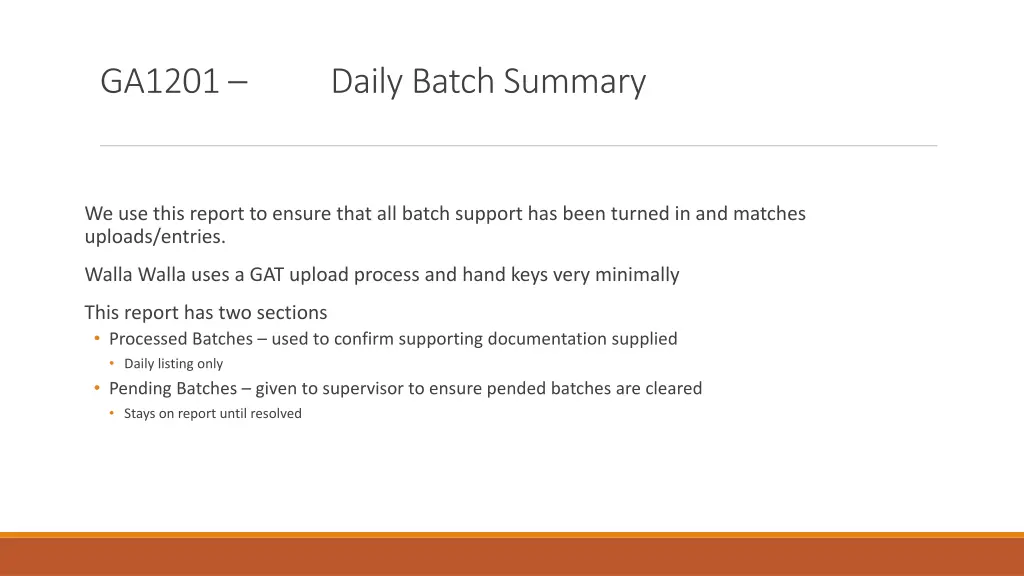 GA1201 – Daily Batch Summary

We use this report to ensure that all batch support has been turned in and matches uploads/entries.

Walla Walla uses a GAT upload process and hand keys very minimally

This report has two sections
• Processed Batches – used to confirm supporting documentation supplied
• Daily listing only
• Pending Batches – given to supervisor to ensure pended batches are cleared
• Stays on report until resolved